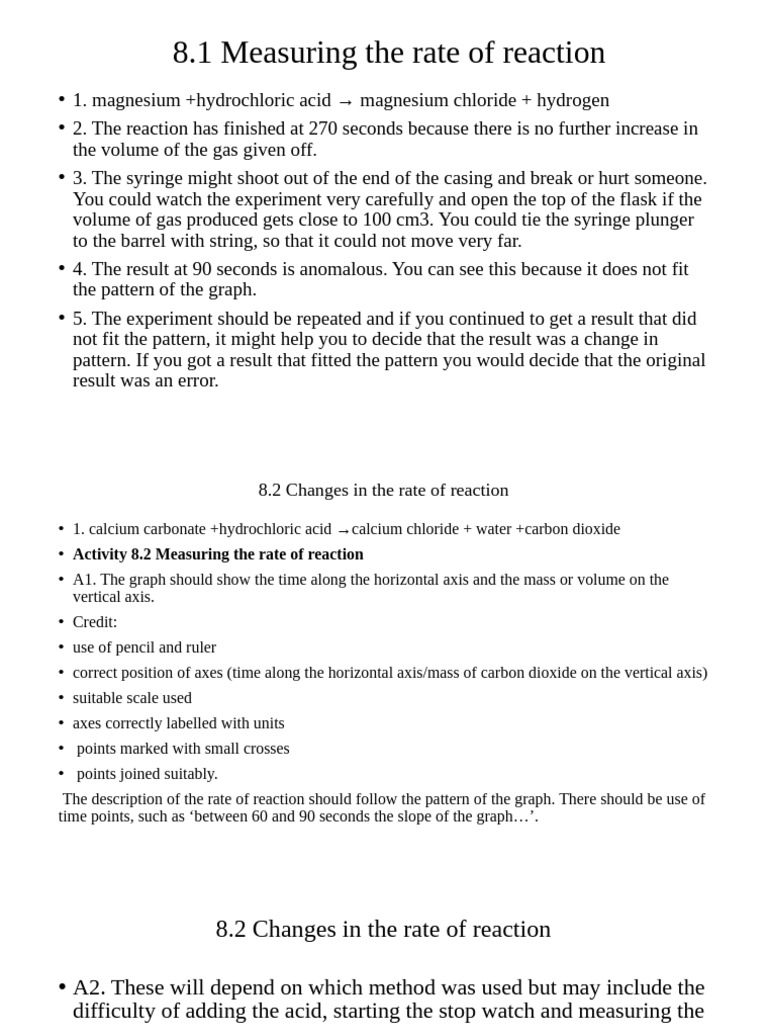 8.1 Measuring the rate of reaction

• 1. magnesium +hydrochloric acid → magnesium chloride + hydrogen
• 2. The reaction has finished at 270 seconds because there is no further increase in the volume of the gas given off.
• 3. The syringe might shoot out of the end of the casing and break or hurt someone. You could watch the experiment very carefully and open the top of the flask if the volume of gas produced gets close to 100 cm3. You could tie the syringe plunger to the barrel with string, so that it could not move very far.
• 4. The result at 90 seconds is anomalous. You can see this because it does not fit the pattern of the graph.
• 5. The experiment should be repeated and if you continued to get a result that did not fit the pattern, it might help you to decide that the result was a change in pattern. If you got a result that fitted the pattern you would decide that the original result was an error.

8.2 Changes in the rate of reaction

• 1. calcium carbonate +hydrochloric acid →calcium chloride + water +carbon dioxide
• Activity 8.2 Measuring the rate of reaction
• A1. The graph should show the time along the horizontal axis and the mass or volume on the vertical axis.
• Credit:
• use of pencil and ruler
• correct position of axes (time along the horizontal axis/mass of carbon dioxide on the vertical axis)
• suitable scale used
• axes correctly labelled with units
• points marked with small crosses
• points joined suitably.

The description of the rate of reaction should follow the pattern of the graph. There should be use of time points, such as ‘between 60 and 90 seconds the slope of the graph…’.

8.2 Changes in the rate of reaction

• A2. These will depend on which method was used but may include the difficulty of adding the acid, starting the stop watch and measuring the